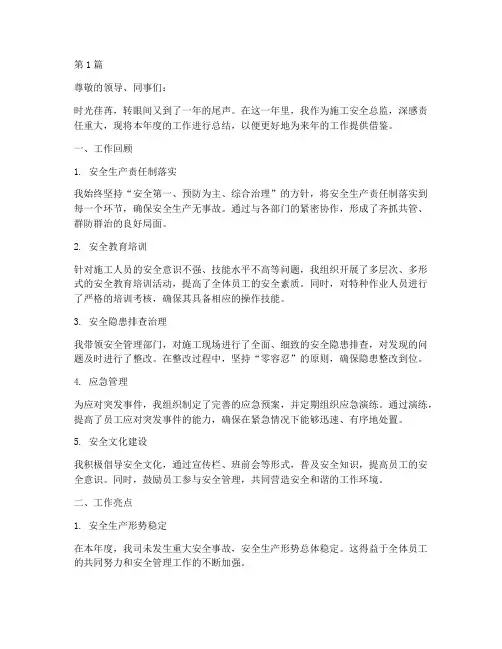 第 1 篇

尊敬的领导、同事们：

时光荏苒，转眼间又到了一年的尾声。在这一年里，我作为施工安全总监，深感责任重大，现将本年度的工作进行总结，以便更好地为来年的工作提供借鉴。

一、工作回顾

1. 安全生产责任制落实

我始终坚持“安全第一、预防为主、综合治理”的方针，将安全生产责任制落实到每一个环节，确保安全生产无事故。通过与各部门的紧密协作，形成了齐抓共管、群防群治的良好局面。

2. 安全教育培训

针对施工人员的安全意识不强、技能水平不高等问题，我组织开展了多层次、多形式的安全教育培训活动，提高了全体员工的安全素质。同时，对特种作业人员进行了严格的培训考核，确保其具备相应的操作技能。

3. 安全隐患排查治理

我带领安全管理部门，对施工现场进行了全面、细致的安全隐患排查，对发现的问题及时进行了整改。在整改过程中，坚持“零容忍”的原则，确保隐患整改到位。

4. 应急管理

为应对突发事件，我组织制定了完善的应急预案，并定期组织应急演练。通过演练，提高了员工应对突发事件的能力，确保在紧急情况下能够迅速、有序地处置。

5. 安全文化建设

我积极倡导安全文化，通过宣传栏、班前会等形式，普及安全知识，提高员工的安全意识。同时，鼓励员工参与安全管理，共同营造安全和谐的工作环境。

二、工作亮点

1. 安全生产形势稳定

在本年度，我司未发生重大安全事故，安全生产形势总体稳定。这得益于全体员工的共同努力和安全管理工作的不断加强。